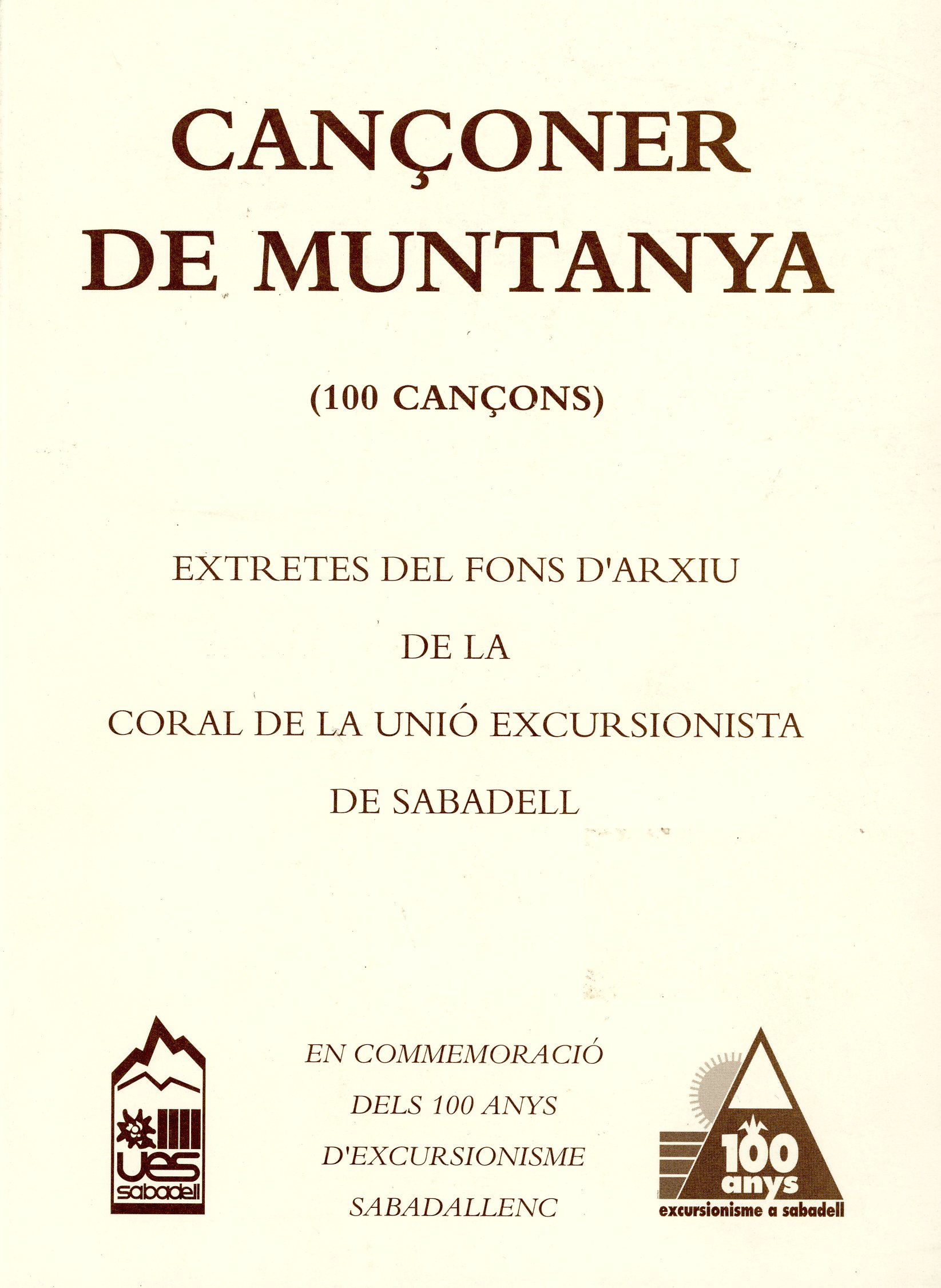 CANÇONER DE MUNTANYA

(100 CANÇONS)

EXTRETES DEL FONS D'ARXIU
DE LA
CORAL DE LA UNIÓ EXCURSIONISTA
DE SABADELL

ues
sabadell

EN COMMEMORACIÓ
DELS 100 ANYS
D'EXCURSIONISME
SABADALLENC

100
anys
excursionisme a sabadell